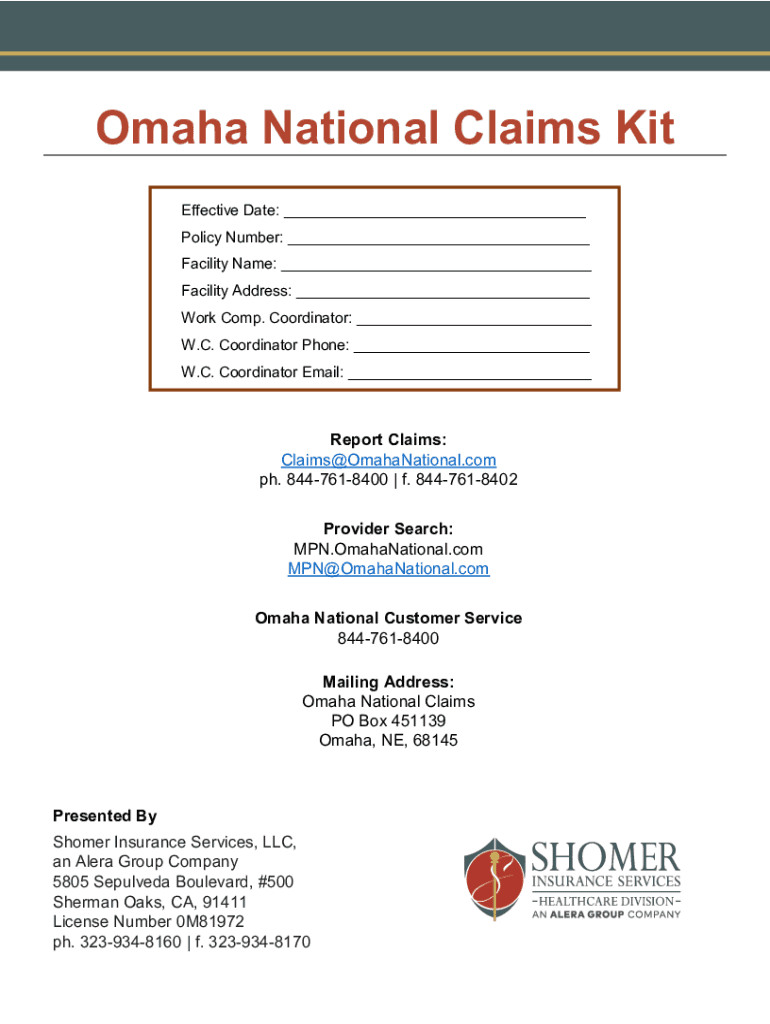 Omaha National Claims Kit

Effective Date: ___
Policy Number: ___
Facility Name: ___
Facility Address: ___
Work Comp. Coordinator: ___
W.C. Coordinator Phone: ___
W.C. Coordinator Email: ___

Report Claims:
Claims@OmahaNational.com
ph. 844-761-8400 | f. 844-761-8402

Provider Search:
MPN.OmahaNational.com
MPN@OmahaNational.com

Omaha National Customer Service
844-761-8400

Mailing Address:
Omaha National Claims
PO Box 451139
Omaha, NE, 68145

Presented By
Shomer Insurance Services, LLC,
an Alera Group Company
5805 Sepulveda Boulevard, #500
Sherman Oaks, CA, 91411
License Number 0M81972
ph. 323-934-8160 | f. 323-934-8170

SHOMER
INSURANCE SERVICES
-HEALTHCARE DIVISION-
AN ALERA GROUP COMPANY